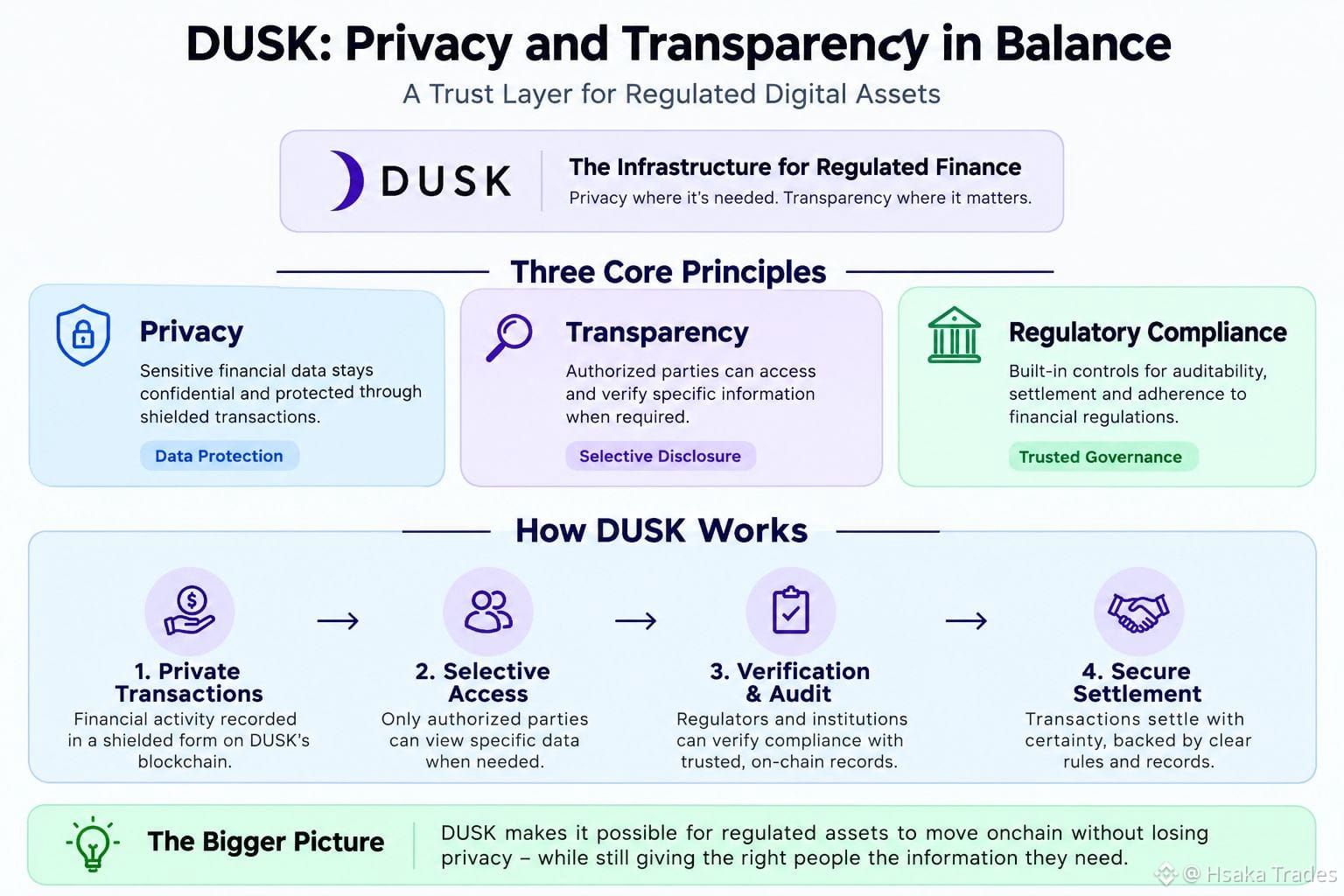 DUSK: Privacy and Transparency in Balance

A Trust Layer for Regulated Digital Assets

DUSK

The Infrastructure for Regulated Finance

Privacy where it's needed. Transparency where it matters.

Three Core Principles

Privacy

Sensitive financial data stays confidential and protected through shielded transactions.

Data Protection

Transparency

Authorized parties can access and verify specific information when required.

Selective Disclosure

Regulatory Compliance

Built-in controls for auditability, settlement and adherence to financial regulations.

Trusted Governance

How DUSK Works

1. Private Transactions

Financial activity recorded in a shielded form on DUSK's blockchain.

2. Selective Access

Only authorized parties can view specific data when needed.

3. Verification & Audit

Regulators and institutions can verify compliance with trusted, on-chain records.

4. Secure Settlement

Transactions settle with certainty, backed by clear rules and records.

The Bigger Picture

DUSK makes it possible for regulated assets to move onchain without losing privacy – while still giving the right people the information they need.

@ Hsaka Trades